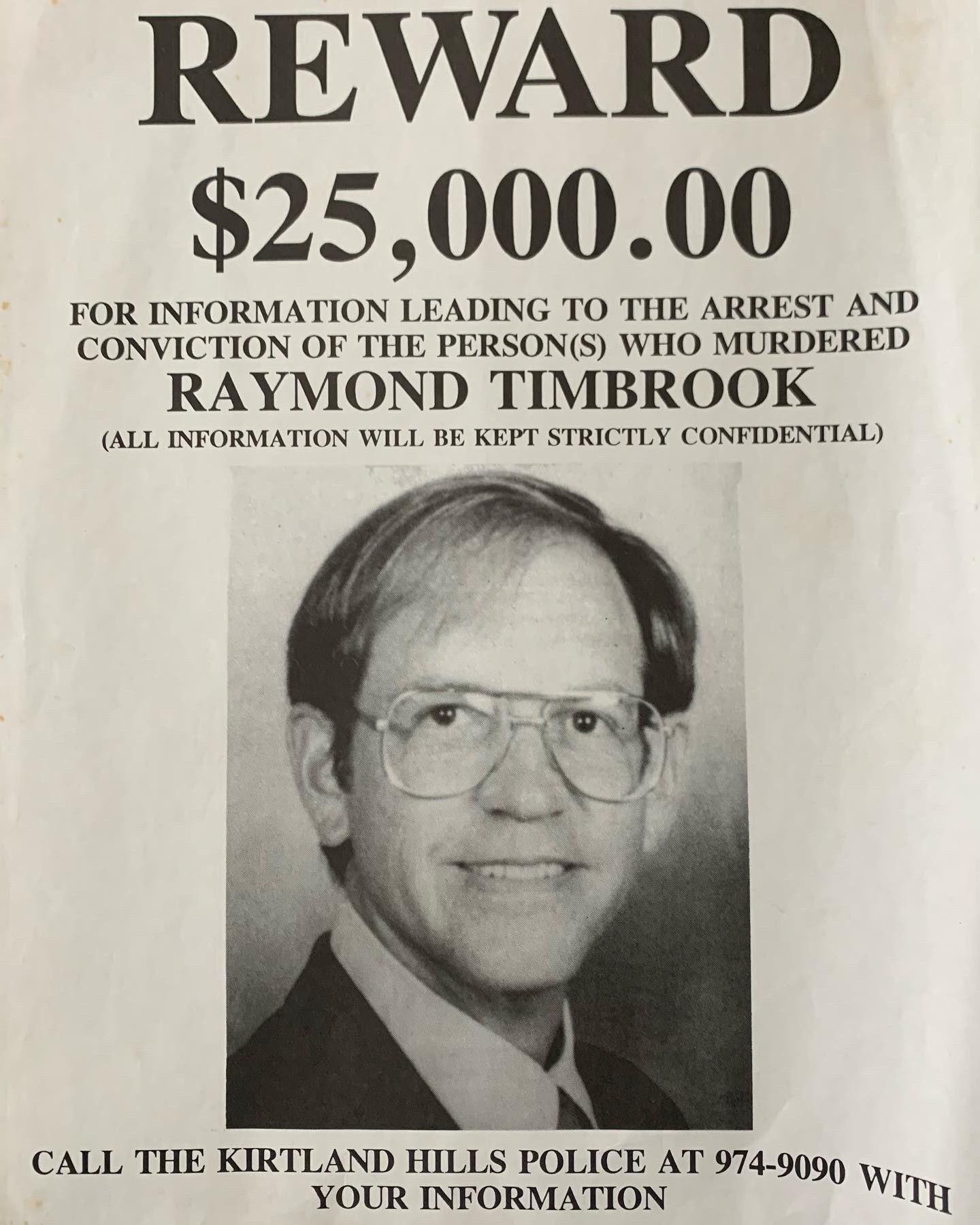 REWARD

$25,000.00

FOR INFORMATION LEADING TO THE ARREST AND CONVICTION OF THE PERSON(S) WHO MURDERED

RAYMOND TIMBROOK

(ALL INFORMATION WILL BE KEPT STRICTLY CONFIDENTIAL)

CALL THE KIRTLAND HILLS POLICE AT 974-9090 WITH YOUR INFORMATION